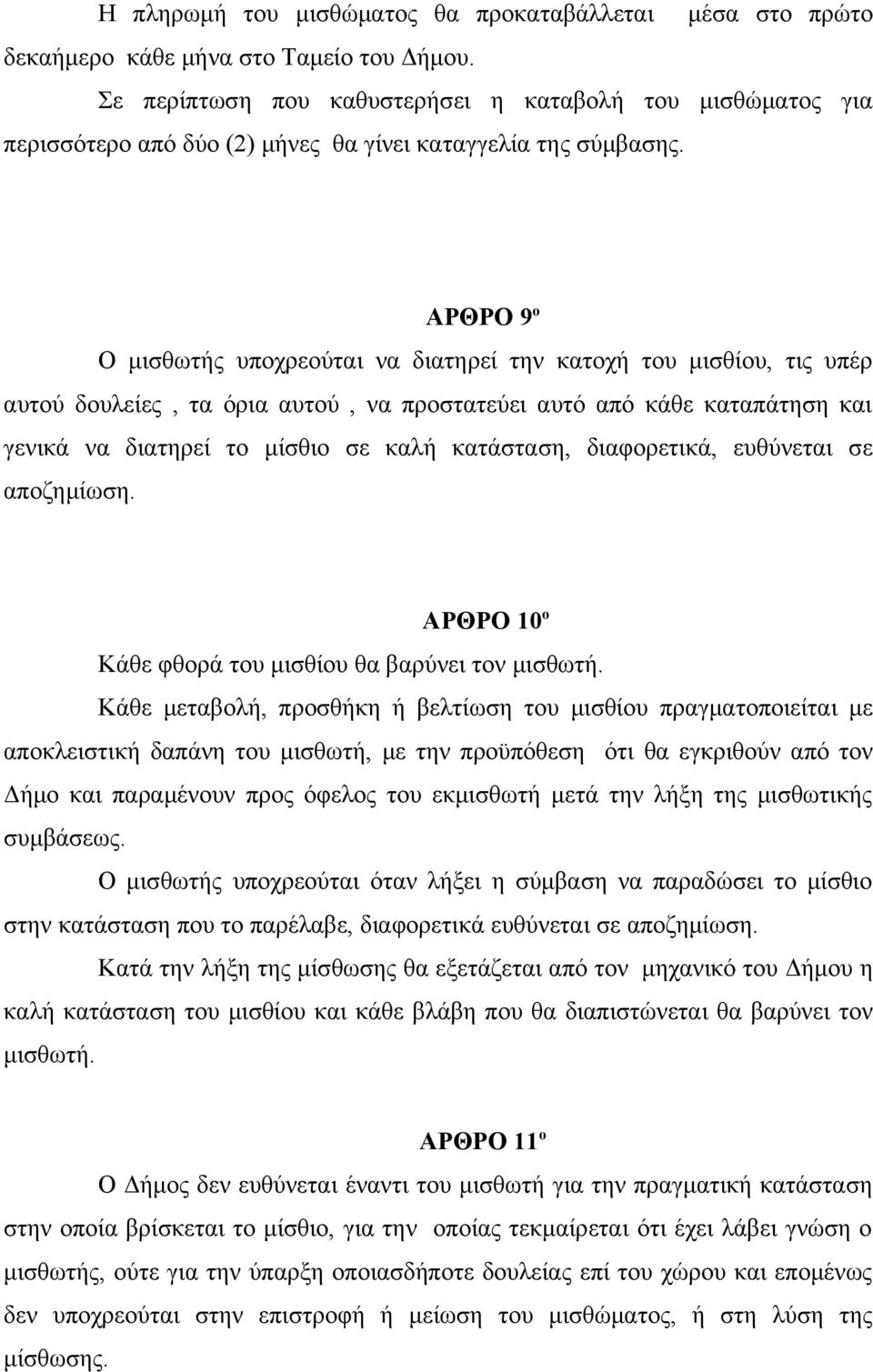 Η πληρωμή του μισθώματος θα προκαταβάλλεται μέσα στο πρώτο δεκαήμερο κάθε μήνα στο Ταμείο του Δήμου.

Σε περίπτωση που καθυστερήσει η καταβολή του μισθώματος για περισσότερο από δύο (2) μήνες θα γίνει καταγγελία της σύμβασης.

ΑΡΘΡΟ 9º

Ο μισθωτής υποχρεούται να διατηρεί την κατοχή του μισθίου, τις υπέρ αυτού δουλείες , τα όρια αυτού , να προστατεύει αυτό από κάθε καταπάτηση και γενικά να διατηρεί το μίσθιο σε καλή κατάσταση, διαφορετικά, ευθύνεται σε αποζημίωση.

ΑΡΘΡΟ 10º

Κάθε φθορά του μισθίου θα βαρύνει τον μισθωτή.

Κάθε μεταβολή, προσθήκη ή βελτίωση του μισθίου πραγματοποιείται με αποκλειστική δαπάνη του μισθωτή, με την προϋπόθεση ότι θα εγκριθούν από τον Δήμο και παραμένουν προς όφελος του εκμισθωτή μετά την λήξη της μισθωτικής συμβάσεως.

Ο μισθωτής υποχρεούται όταν λήξει η σύμβαση να παραδώσει το μίσθιο στην κατάσταση που το παρέλαβε, διαφορετικά ευθύνεται σε αποζημίωση.

Κατά την λήξη της μίσθωσης θα εξετάζεται από τον μηχανικό του Δήμου η καλή κατάσταση του μισθίου και κάθε βλάβη που θα διαπιστώνεται θα βαρύνει τον μισθωτή.

ΑΡΘΡΟ 11º

Ο Δήμος δεν ευθύνεται έναντι του μισθωτή για την πραγματική κατάσταση στην οποία βρίσκεται το μίσθιο, για την οποίας τεκμαίρεται ότι έχει λάβει γνώση ο μισθωτής, ούτε για την ύπαρξη οποιασδήποτε δουλείας επί του χώρου και επομένως δεν υποχρεούται στην επιστροφή ή μείωση του μισθώματος, ή στη λύση της μίσθωσης.